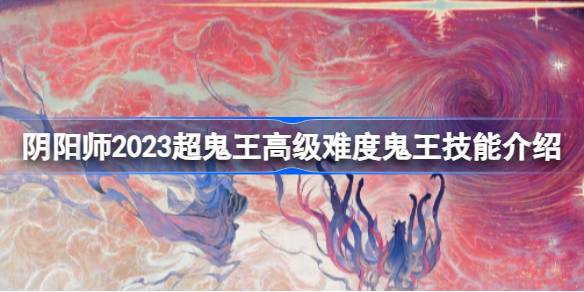 阴阳师2023超鬼王高级难度鬼王技能介绍